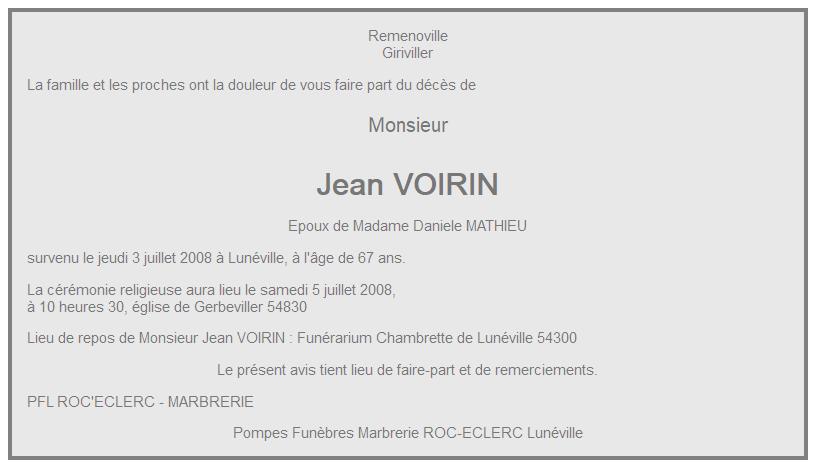 Remenoville
Giriviller

La famille et les proches ont la douleur de vous faire part du décès de

Monsieur

Jean VOIRIN

Epoux de Madame Daniele MATHIEU

survenu le jeudi 3 juillet 2008 à Lunéville, à l'âge de 67 ans.

La cérémonie religieuse aura lieu le samedi 5 juillet 2008,
à 10 heures 30, église de Gerbeviller 54830

Lieu de repos de Monsieur Jean VOIRIN : Funérarium Chambrette de Lunéville 54300

Le présent avis tient lieu de faire-part et de remerciements.

PFL ROC'ECLERC - MARBRERIE

Pompes Funèbres Marbrerie ROC-ECLERC Lunéville